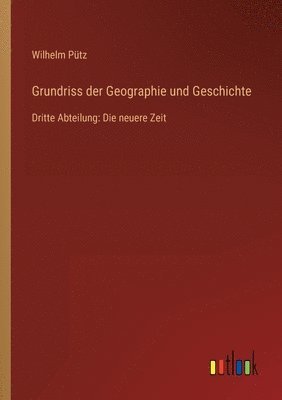 Wilhelm Pütz

Grundriss der Geographie und Geschichte

Dritte Abteilung: Die neuere Zeit

outlook